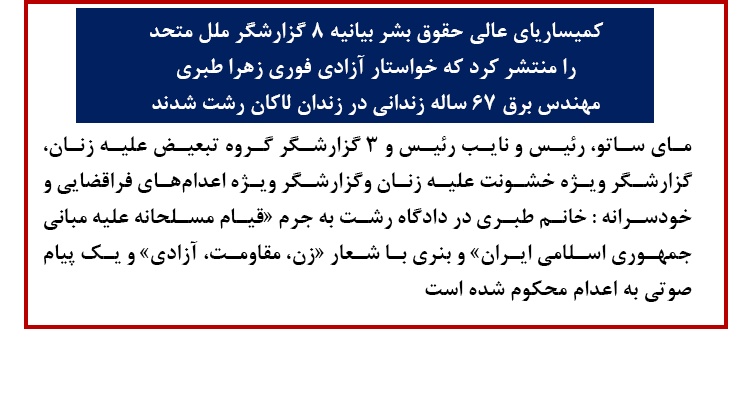 کمیساریای عالی حقوق بشر بیانیه ۸ گزارشگر ملل متحد
را منتشر کرد که خواستار آزادی فوری زهرا طبری
مهندس برق ۶۷ ساله زندانی در زندان لاکان رشت شدند

مای ساتو، رئیس و نایب رئیس و ۳ گزارشگر گروه تبعیض علیه زنان، گزارشگر ویژه خشونت علیه زنان وگزارشگر ویژه اعدام‌های فراقضایی و خودسرانه : خانم طبری در دادگاه رشت به جرم «قیام مسلحانه علیه مبانی جمهوری اسلامی ایران» و بنری با شعار «زن، مقاومت، آزادی» و یک پیام صوتی به اعدام محکوم شده است